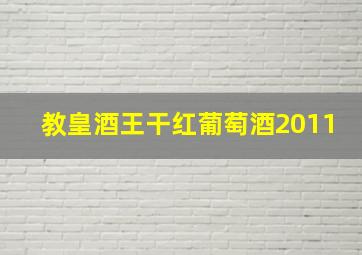 教皇酒王干红葡萄酒2011